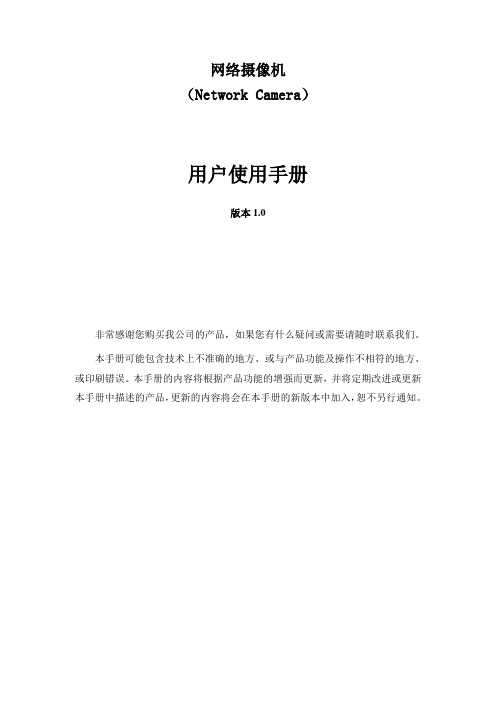 网络摄像机
（Network Camera）

用户使用手册

版本 1.0

非常感谢您购买我公司的产品，如果您有什么疑问或需要请随时联系我们。

本手册可能包含技术上不准确的地方、或与产品功能及操作不相符的地方、或印刷错误。本手册的内容将根据产品功能的增强而更新，并将定期改进或更新本手册中描述的产品，更新的内容将会在本手册的新版本中加入，恕不另行通知。